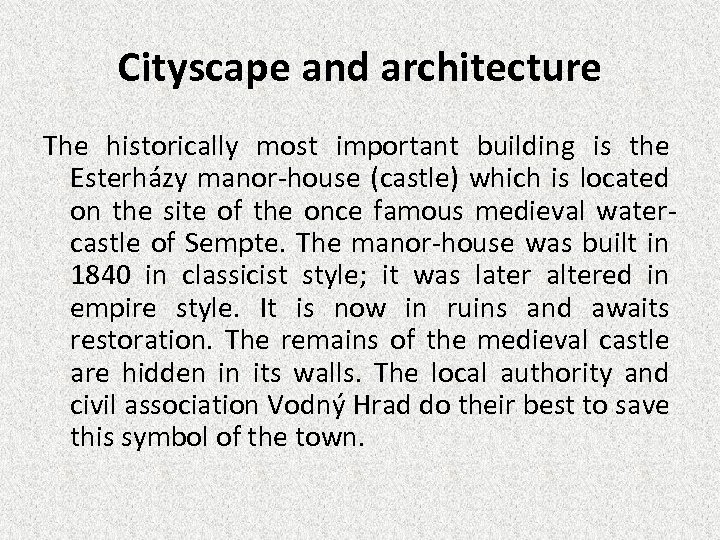 Cityscape and architecture

The historically most important building is the Esterházy manor-house (castle) which is located on the site of the once famous medieval water-castle of Sempte. The manor-house was built in 1840 in classicist style; it was later altered in empire style. It is now in ruins and awaits restoration. The remains of the medieval castle are hidden in its walls. The local authority and civil association Vodný Hrad do their best to save this symbol of the town.